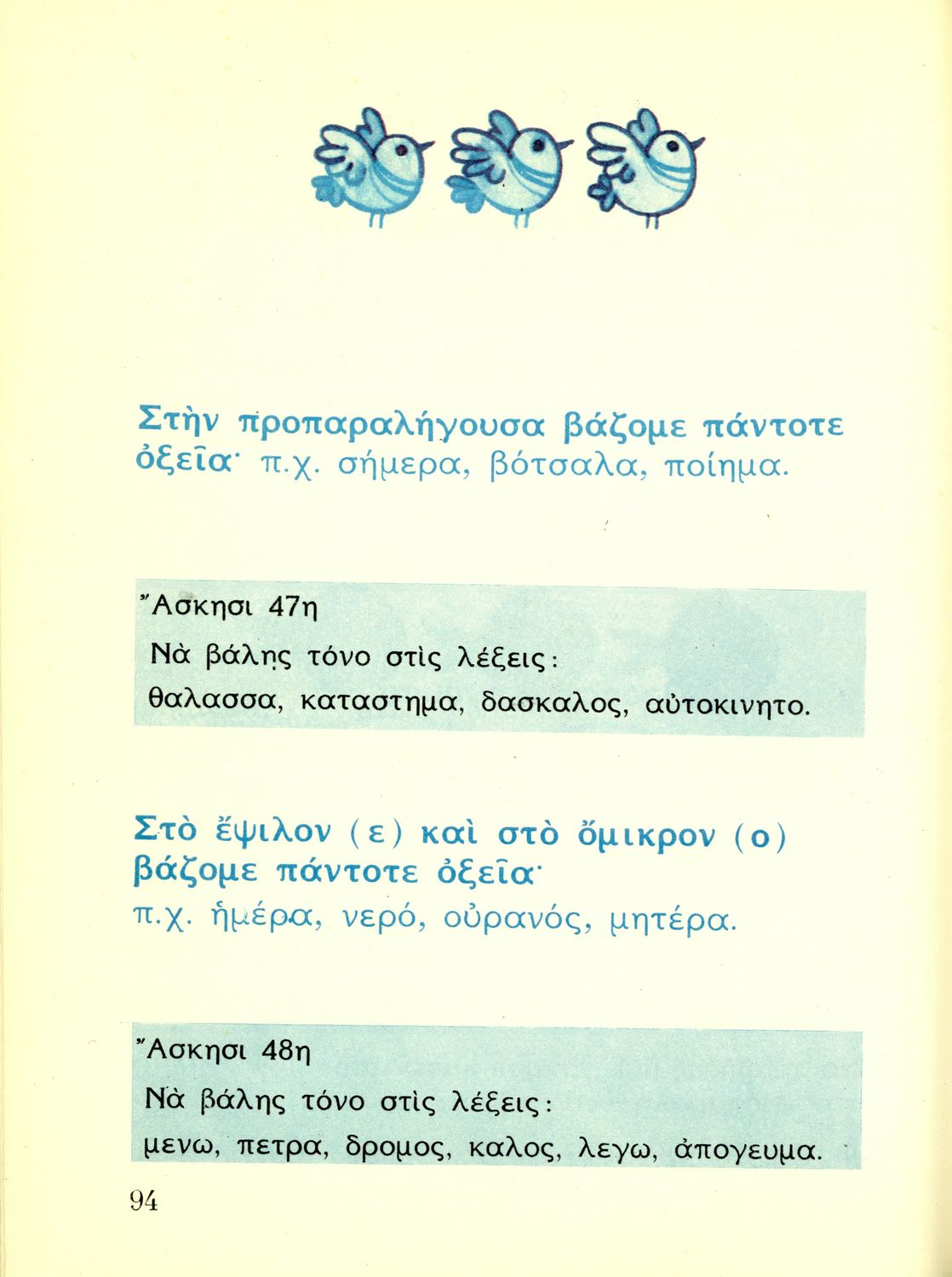 Στὴν προπαραλήγουσα βάζομε πάντοτε ὀξεῖα· π.χ. σήμερα, βότσαλα, ποίημα.

Ἄσκησι 47η
Νὰ βάλῃς τόνο στὶς λέξεις:
θαλασσα, καταστημα, δασκαλος, αὐτοκινητο.

Στὸ ἔψιλον (ε) καὶ στὸ ὄμικρον (ο) βάζομε πάντοτε ὀξεῖα·
π.χ. ἡμέρα, νερό, οὐρανός, μητέρα.

Ἄσκησι 48η
Νὰ βάλης τόνο στὶς λέξεις:
μενω, πετρα, δρομος, καλος, λεγω, ἀπογευμα.

94